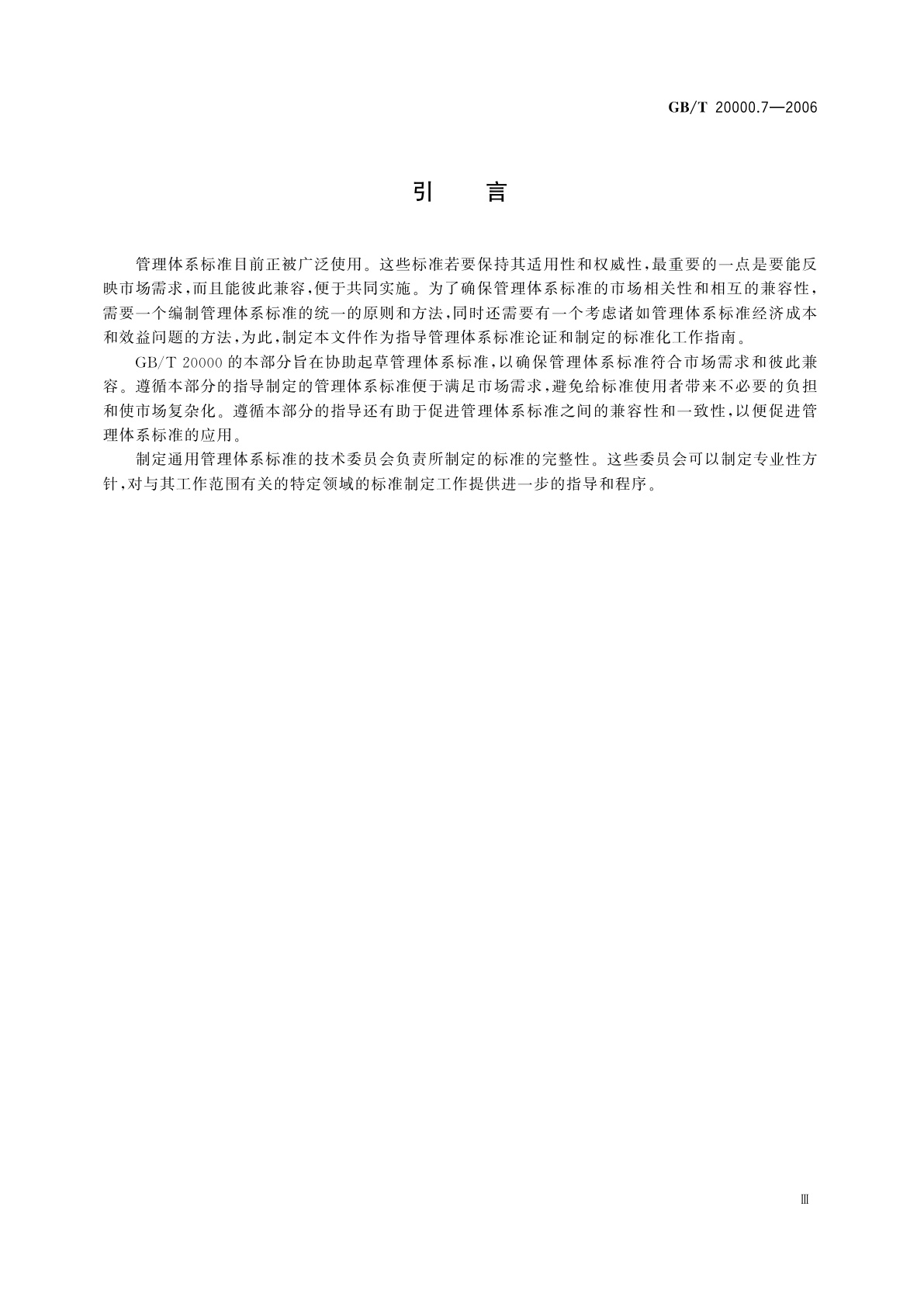 GB/T 20000.7—2006

引　言

管理体系标准目前正被广泛使用。这些标准若要保持其适用性和权威性，最重要的一点是要能反映市场需求，而且能彼此兼容，便于共同实施。为了确保管理体系标准的市场相关性和相互的兼容性，需要一个编制管理体系标准的统一的原则和方法，同时还需要有一个考虑诸如管理体系标准经济成本和效益问题的方法，为此，制定本文件作为指导管理体系标准论证和制定的标准化工作指南。

GB/T 20000的本部分旨在协助起草管理体系标准，以确保管理体系标准符合市场需求和彼此兼容。遵循本部分的指导制定的管理体系标准便于满足市场需求，避免给标准使用者带来不必要的负担和使市场复杂化。遵循本部分的指导还有助于促进管理体系标准之间的兼容性和一致性，以便促进管理体系标准的应用。

制定通用管理体系标准的技术委员会负责所制定的标准的完整性。这些委员会可以制定专业性方针，对与其工作范围有关的特定领域的标准制定工作提供进一步的指导和程序。

Ⅲ